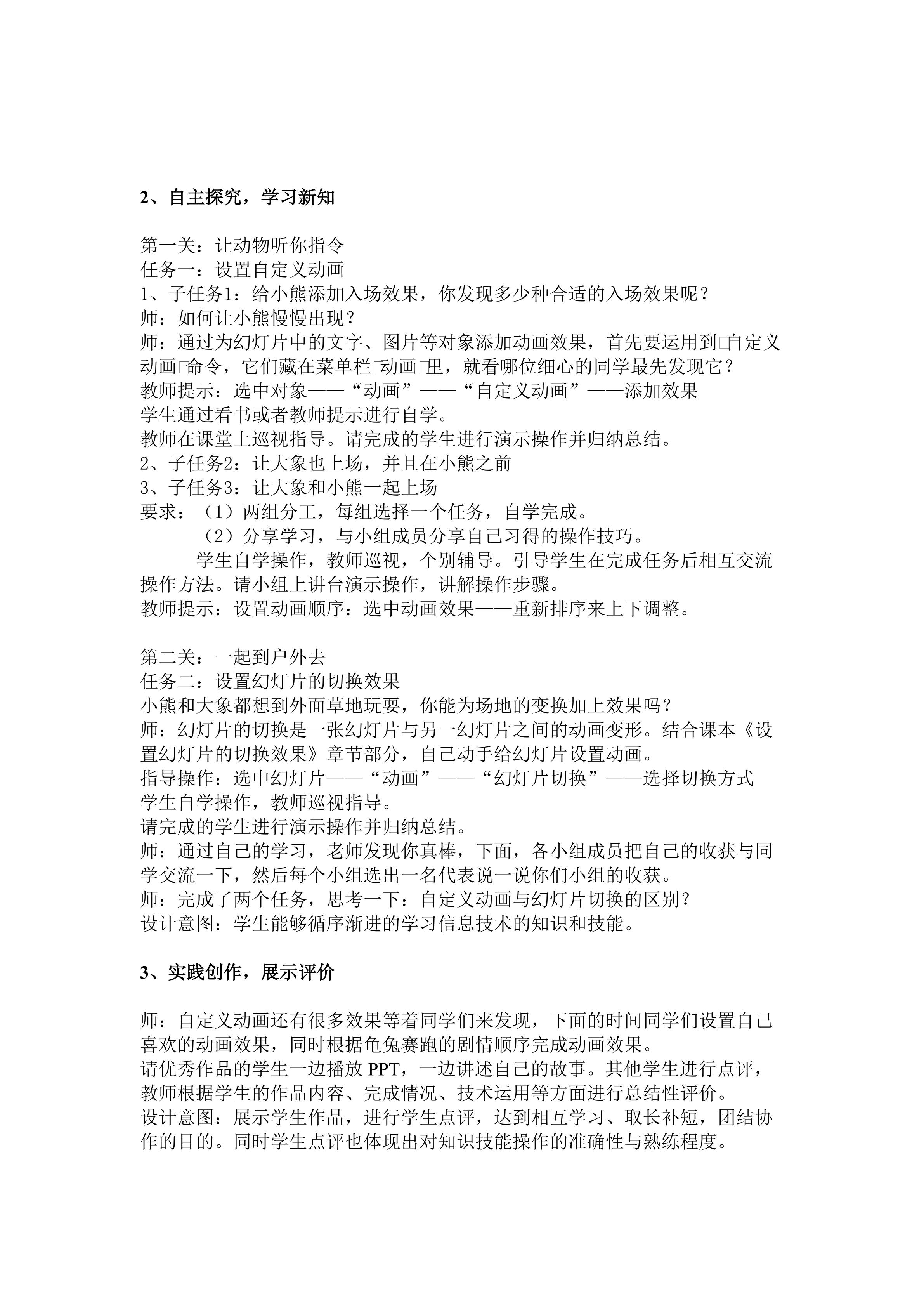 2、自主探究，学习新知

第一关：让动物听你指令
任务一：设置自定义动画
1、子任务1：给小熊添加入场效果，你发现多少种合适的入场效果呢？
师：如何让小熊慢慢出现？
师：通过为幻灯片中的文字、图片等对象添加动画效果，首先要运用到□自定义动画□命令，它们藏在菜单栏□动画□里，就看哪位细心的同学最先发现它？
教师提示：选中对象——“动画”——“自定义动画”——添加效果
学生通过看书或者教师提示进行自学。
教师在课堂上巡视指导。请完成的学生进行演示操作并归纳总结。
2、子任务2：让大象也上场，并且在小熊之前
3、子任务3：让大象和小熊一起上场
要求：（1）两组分工，每组选择一个任务，自学完成。
（2）分享学习，与小组成员分享自己习得的操作技巧。
学生自学操作，教师巡视，个别辅导。引导学生在完成任务后相互交流操作方法。请小组上讲台演示操作，讲解操作步骤。
教师提示：设置动画顺序：选中动画效果——重新排序来上下调整。

第二关：一起到户外去
任务二：设置幻灯片的切换效果
小熊和大象都想到外面草地玩耍，你能为场地的变换加上效果吗？
师：幻灯片的切换是一张幻灯片与另一幻灯片之间的动画变形。结合课本《设置幻灯片的切换效果》章节部分，自己动手给幻灯片设置动画。
指导操作：选中幻灯片——“动画”——“幻灯片切换”——选择切换方式
学生自学操作，教师巡视指导。
请完成的学生进行演示操作并归纳总结。
师：通过自己的学习，老师发现你真棒，下面，各小组成员把自己的收获与同学交流一下，然后每个小组选出一名代表说一说你们小组的收获。
师：完成了两个任务，思考一下：自定义动画与幻灯片切换的区别？
设计意图：学生能够循序渐进的学习信息技术的知识和技能。

3、实践创作，展示评价

师：自定义动画还有很多效果等着同学们来发现，下面的时间同学们设置自己喜欢的动画效果，同时根据龟兔赛跑的剧情顺序完成动画效果。
请优秀作品的学生一边播放PPT，一边讲述自己的故事。其他学生进行点评，教师根据学生的作品内容、完成情况、技术运用等方面进行总结性评价。
设计意图：展示学生作品，进行学生点评，达到相互学习、取长补短，团结协作的目的。同时学生点评也体现出对知识技能操作的准确性与熟练程度。